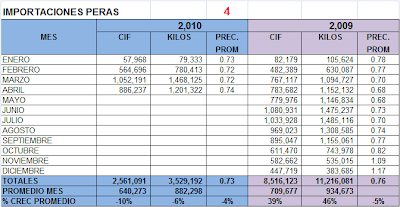 IMPORTACIONES PERAS 4

| MES | 2,010 CIF | 2,010 KILOS | 2,010 PREC. PROM | 2,009 CIF | 2,009 KILOS | 2,009 PREC. PROM |
|---|---|---|---|---|---|---|
| ENERO | 57,968 | 79,333 | 0.73 | 82,179 | 105,624 | 0.78 |
| FEBRERO | 564,696 | 780,413 | 0.72 | 482,389 | 630,087 | 0.77 |
| MARZO | 1,052,191 | 1,468,125 | 0.72 | 767,117 | 1,094,727 | 0.70 |
| ABRIL | 886,237 | 1,201,322 | 0.74 | 783,682 | 1,152,132 | 0.68 |
| MAYO | | | | 779,976 | 1,146,834 | 0.68 |
| JUNIO | | | | 1,080,931 | 1,475,237 | 0.73 |
| JULIO | | | | 1,033,928 | 1,485,116 | 0.70 |
| AGOSTO | | | | 969,023 | 1,308,585 | 0.74 |
| SEPTIEMBRE | | | | 895,047 | 1,155,061 | 0.77 |
| OCTUBRE | | | | 611,470 | 743,978 | 0.82 |
| NOVIEMBRE | | | | 582,662 | 535,015 | 1.09 |
| DICIEMBRE | | | | 447,719 | 383,685 | 1.17 |
| TOTALES | 2,561,091 | 3,529,192 | 0.73 | 8,516,123 | 11,216,081 | 0.76 |
| PROMEDIO MES | 640,273 | 882,298 | | 709,677 | 934,673 | |
| % CREC PROMEDIO | -10% | -6% | -4% | 39% | 46% | -5% |